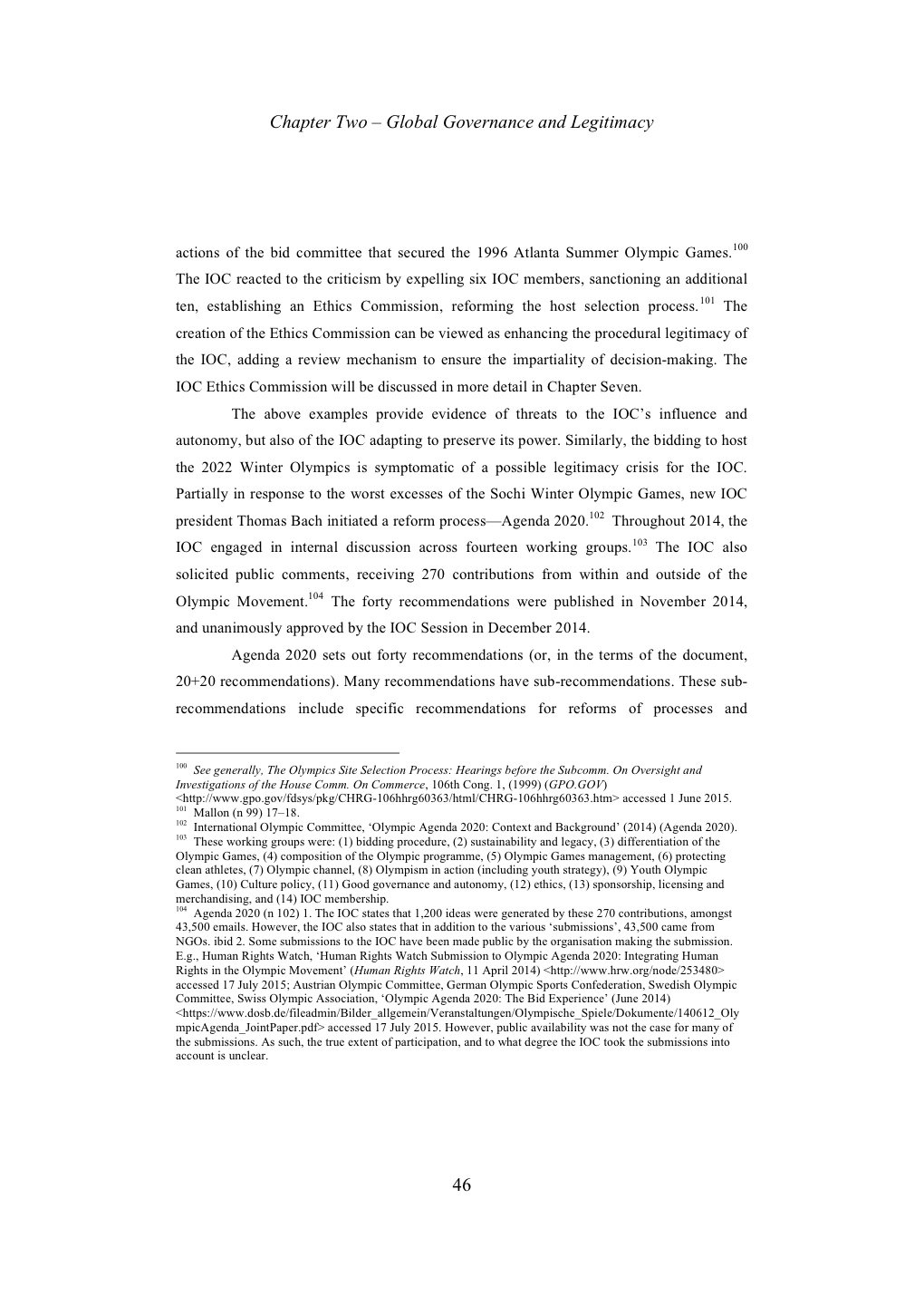 Chapter Two – Global Governance and Legitimacy

actions of the bid committee that secured the 1996 Atlanta Summer Olympic Games.$^{100}$ The IOC reacted to the criticism by expelling six IOC members, sanctioning an additional ten, establishing an Ethics Commission, reforming the host selection process.$^{101}$ The creation of the Ethics Commission can be viewed as enhancing the procedural legitimacy of the IOC, adding a review mechanism to ensure the impartiality of decision-making. The IOC Ethics Commission will be discussed in more detail in Chapter Seven.

The above examples provide evidence of threats to the IOC's influence and autonomy, but also of the IOC adapting to preserve its power. Similarly, the bidding to host the 2022 Winter Olympics is symptomatic of a possible legitimacy crisis for the IOC. Partially in response to the worst excesses of the Sochi Winter Olympic Games, new IOC president Thomas Bach initiated a reform process—Agenda 2020.$^{102}$ Throughout 2014, the IOC engaged in internal discussion across fourteen working groups.$^{103}$ The IOC also solicited public comments, receiving 270 contributions from within and outside of the Olympic Movement.$^{104}$ The forty recommendations were published in November 2014, and unanimously approved by the IOC Session in December 2014.

Agenda 2020 sets out forty recommendations (or, in the terms of the document, 20+20 recommendations). Many recommendations have sub-recommendations. These sub-recommendations include specific recommendations for reforms of processes and

$^{100}$ See generally, The Olympics Site Selection Process: Hearings before the Subcomm. On Oversight and Investigations of the House Comm. On Commerce, 106th Cong. 1, (1999) (GPO.GOV) <http://www.gpo.gov/fdsys/pkg/CHRG-106hhrg60363/html/CHRG-106hhrg60363.htm> accessed 1 June 2015.
$^{101}$ Mallon (n 99) 17–18.
$^{102}$ International Olympic Committee, 'Olympic Agenda 2020: Context and Background' (2014) (Agenda 2020).
$^{103}$ These working groups were: (1) bidding procedure, (2) sustainability and legacy, (3) differentiation of the Olympic Games, (4) composition of the Olympic programme, (5) Olympic Games management, (6) protecting clean athletes, (7) Olympic channel, (8) Olympism in action (including youth strategy), (9) Youth Olympic Games, (10) Culture policy, (11) Good governance and autonomy, (12) ethics, (13) sponsorship, licensing and merchandising, and (14) IOC membership.
$^{104}$ Agenda 2020 (n 102) 1. The IOC states that 1,200 ideas were generated by these 270 contributions, amongst 43,500 emails. However, the IOC also states that in addition to the various 'submissions', 43,500 came from NGOs. ibid 2. Some submissions to the IOC have been made public by the organisation making the submission. E.g., Human Rights Watch, 'Human Rights Watch Submission to Olympic Agenda 2020: Integrating Human Rights in the Olympic Movement' (Human Rights Watch, 11 April 2014) <http://www.hrw.org/node/253480> accessed 17 July 2015; Austrian Olympic Committee, German Olympic Sports Confederation, Swedish Olympic Committee, Swiss Olympic Association, 'Olympic Agenda 2020: The Bid Experience' (June 2014) <https://www.dosb.de/fileadmin/Bilder_allgemein/Veranstaltungen/Olympische_Spiele/Dokumente/140612_OlympicAgenda_JointPaper.pdf> accessed 17 July 2015. However, public availability was not the case for many of the submissions. As such, the true extent of participation, and to what degree the IOC took the submissions into account is unclear.

46